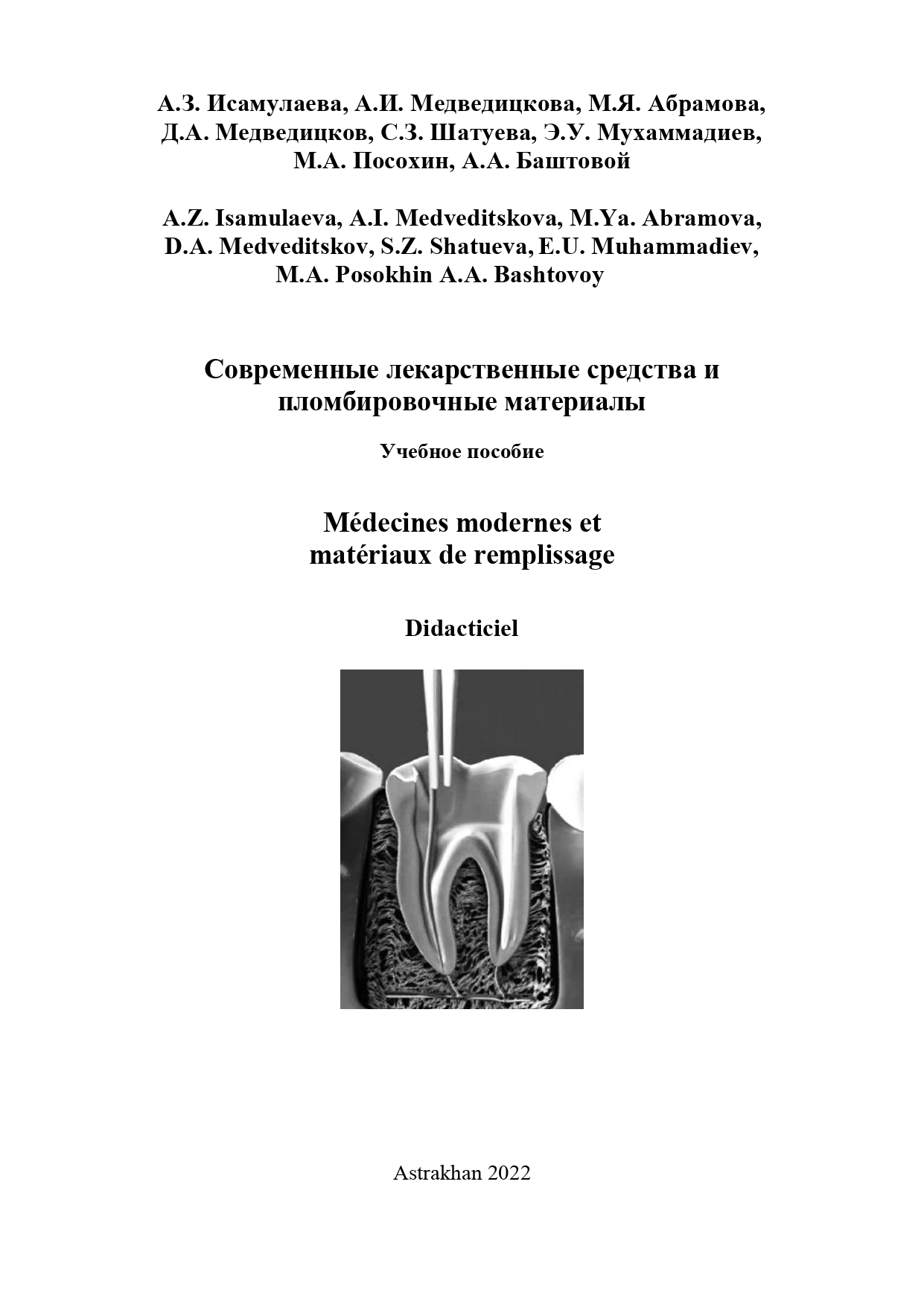 А.З. Исамулаева, А.И. Медведицкова, М.Я. Абрамова, Д.А. Медведицков, С.З. Шатуева, Э.У. Мухаммадиев, М.А. Посохин, А.А. Баштовой

A.Z. Isamulaeva, A.I. Medveditskova, M.Ya. Abramova, D.A. Medveditskov, S.Z. Shatueva, E.U. Muhammadiev, M.A. Posokhin A.A. Bashtovoy

Современные лекарственные средства и пломбировочные материалы

Учебное пособие

Médecines modernes et matériaux de remplissage

Didacticiel

Astrakhan 2022